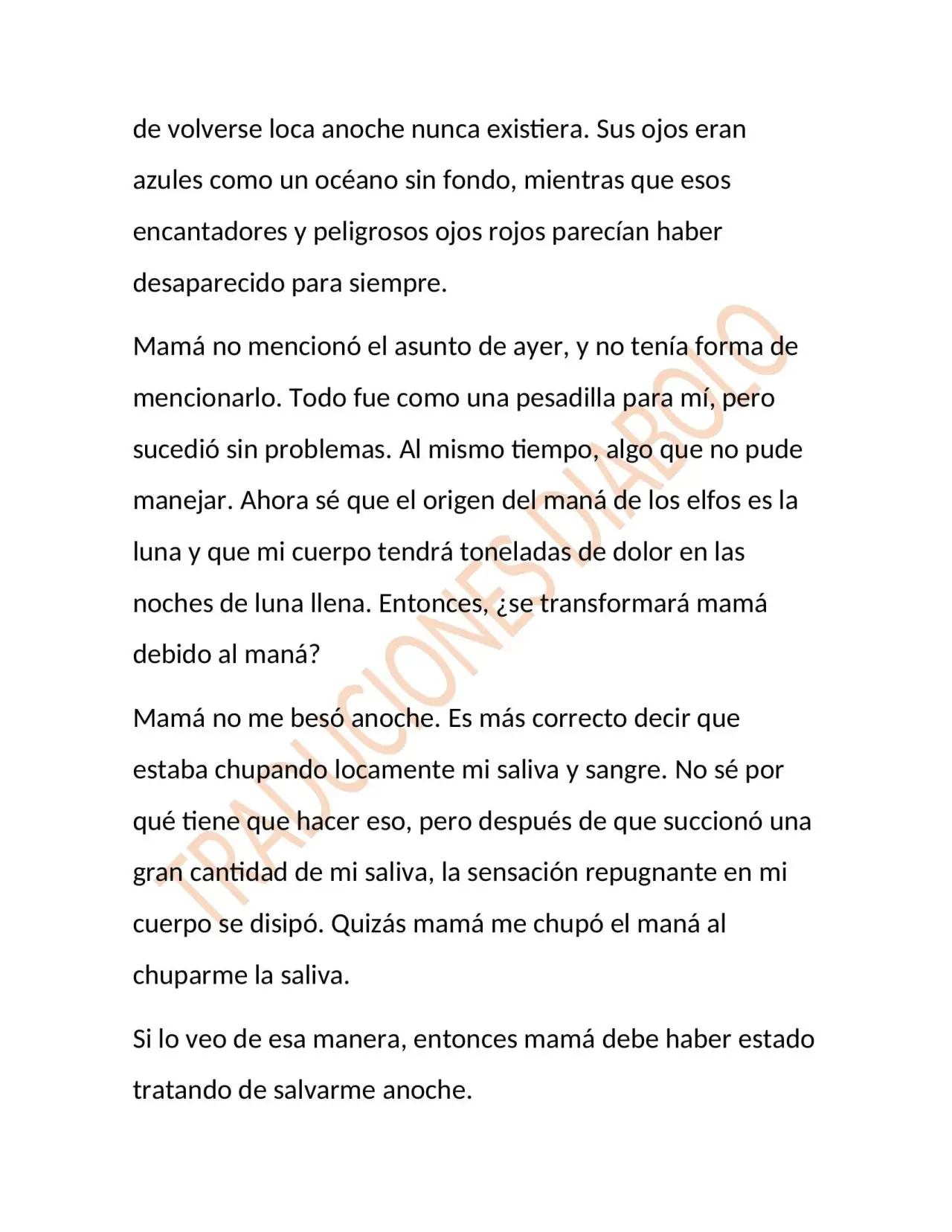 de volverse loca anoche nunca existiera. Sus ojos eran azules como un océano sin fondo, mientras que esos encantadores y peligrosos ojos rojos parecían haber desaparecido para siempre.

Mamá no mencionó el asunto de ayer, y no tenía forma de mencionarlo. Todo fue como una pesadilla para mí, pero sucedió sin problemas. Al mismo tiempo, algo que no pude manejar. Ahora sé que el origen del maná de los elfos es la luna y que mi cuerpo tendrá toneladas de dolor en las noches de luna llena. Entonces, ¿se transformará mamá debido al maná?

Mamá no me besó anoche. Es más correcto decir que estaba chupando locamente mi saliva y sangre. No sé por qué tiene que hacer eso, pero después de que succionó una gran cantidad de mi saliva, la sensación repugnante en mi cuerpo se disipó. Quizás mamá me chupó el maná al chuparme la saliva.

Si lo veo de esa manera, entonces mamá debe haber estado tratando de salvarme anoche.

TRADUCIONES DIABOLO